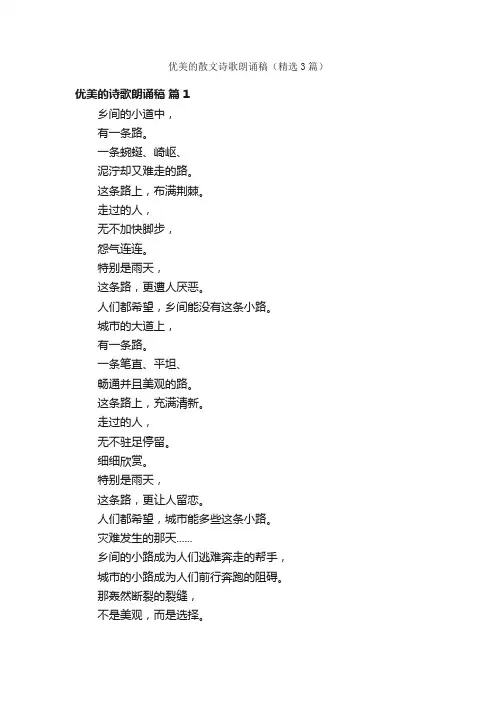 优美的散文诗歌朗诵稿（精选3篇）

优美的诗歌朗诵稿 篇1

乡间的小道中，

有一条路。

一条蜿蜒、崎岖、

泥泞却又难走的路。

这条路上，布满荆棘。

走过的人，

无不加快脚步，

怨气连连。

特别是雨天，

这条路，更遭人厌恶。

人们都希望，乡间能没有这条小路。

城市的大道上，

有一条路。

一条笔直、平坦、

畅通并且美观的路。

这条路上，充满清新。

走过的人，

无不驻足停留。

细细欣赏。

特别是雨天，

这条路，更让人留恋。

人们都希望，城市能多些这条小路。

灾难发生的那天......

乡间的小路成为人们逃难奔走的帮手，

城市的小路成为人们前行奔跑的阻碍。

那轰然断裂的裂缝，

不是美观，而是选择。